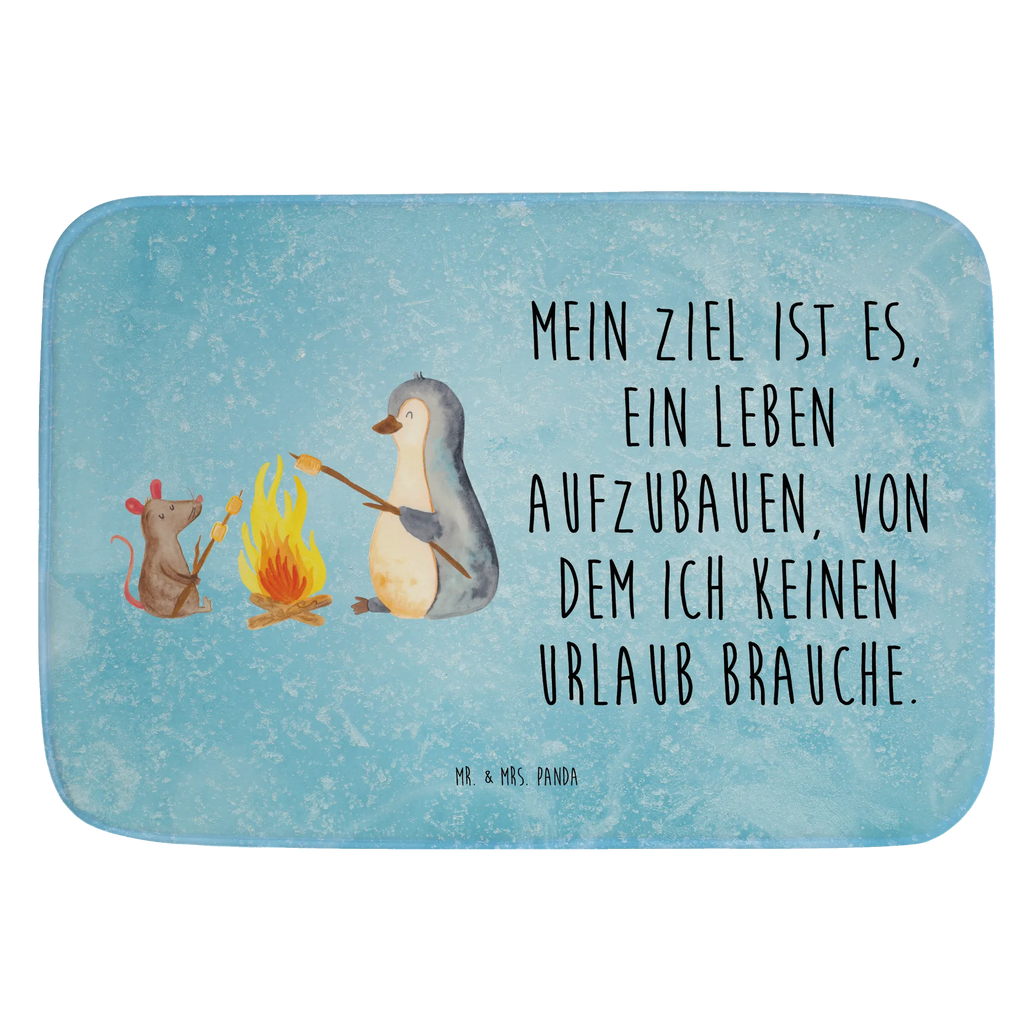 MEIN ZIEL IST ES, EIN LEBEN AUFZUBAUEN, VON DEM ICH KEINEN URLAUB BRAUCHE.

MR. & MRS. PANDA